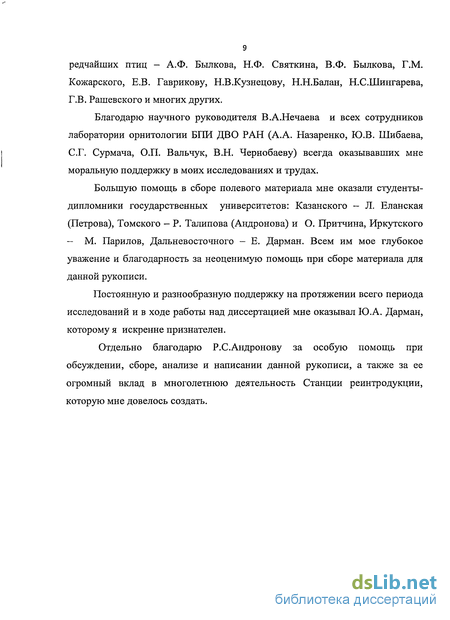 9

редчайших птиц – А.Ф. Былкова, Н.Ф. Святкина, В.Ф. Былкова, Г.М. Кожарского, Е.В. Гаврикову, Н.В.Кузнецову, Н.Н.Балан, Н.С.Шингарева, Г.В. Рашевского и многих других.

Благодарю научного руководителя В.А.Нечаева и всех сотрудников лаборатории орнитологии БПИ ДВО РАН (А.А. Назаренко, Ю.В. Шибаева, С.Г. Сурмача, О.П. Вальчук, В.Н. Чернобаеву) всегда оказывавших мне моральную поддержку в моих исследованиях и трудах.

Большую помощь в сборе полевого материала мне оказали студенты-дипломники государственных университетов: Казанского – Л. Еланская (Петрова), Томского – Р. Талипова (Андронова) и О. Притчина, Иркутского – М. Парилов, Дальневосточного – Е. Дарман. Всем им мое глубокое уважение и благодарность за неоценимую помощь при сборе материала для данной рукописи.

Постоянную и разнообразную поддержку на протяжении всего периода исследований и в ходе работы над диссертацией мне оказывал Ю.А. Дарман, которому я искренне признателен.

Отдельно благодарю Р.С.Андронову за особую помощь при обсуждении, сборе, анализе и написании данной рукописи, а также за ее огромный вклад в многолетнюю деятельность Станции реинтродукции, которую мне довелось создать.

dsLib.net
библиотека диссертаций